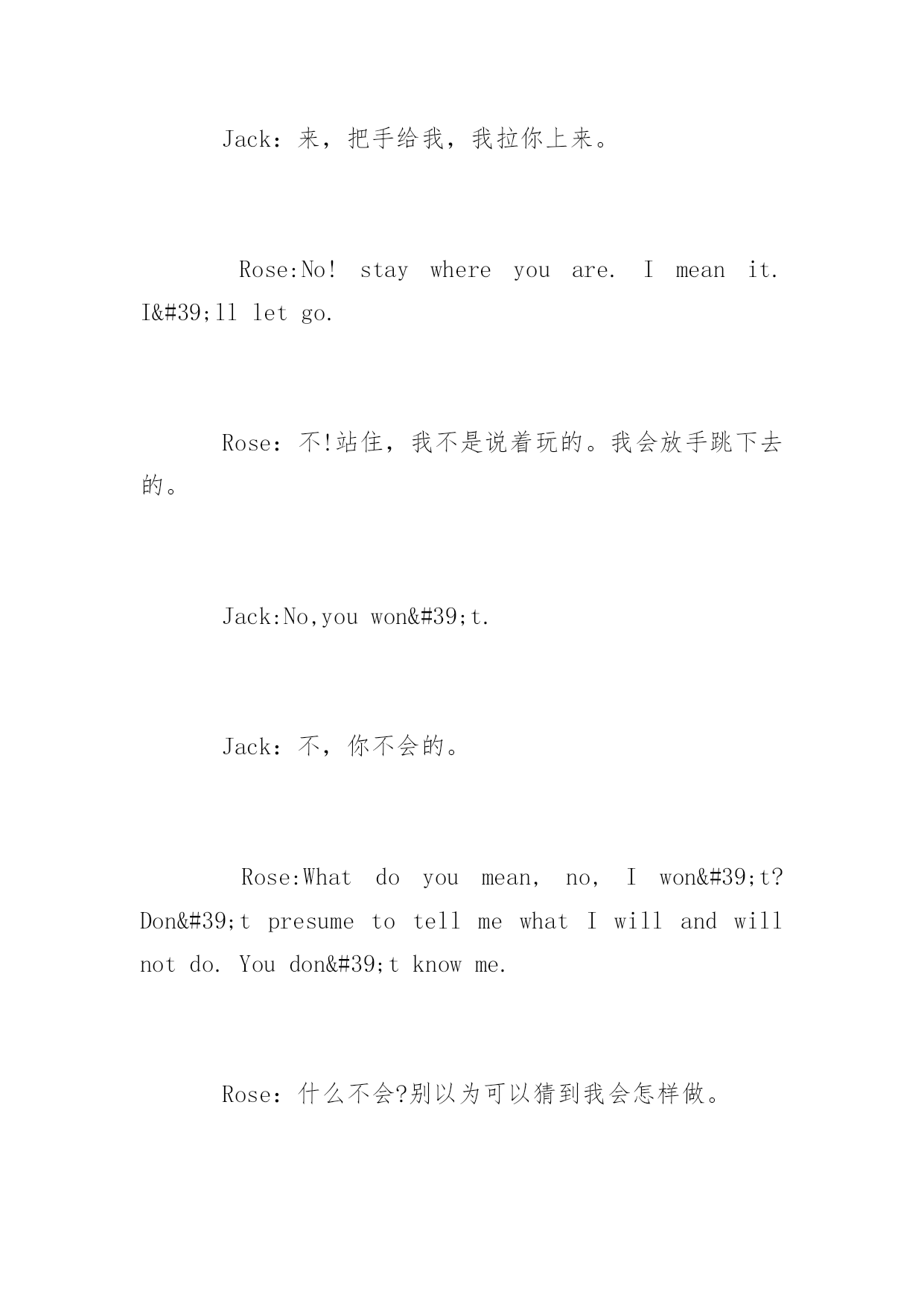 Jack：来，把手给我，我拉你上来。

Rose:No! stay where you are. I mean it. I&#39;ll let go.

Rose：不!站住，我不是说着玩的。我会放手跳下去的。

Jack:No,you won&#39;t.

Jack：不，你不会的。

Rose:What do you mean, no, I won&#39;t? Don&#39;t presume to tell me what I will and will not do. You don&#39;t know me.

Rose：什么不会?别以为可以猜到我会怎样做。